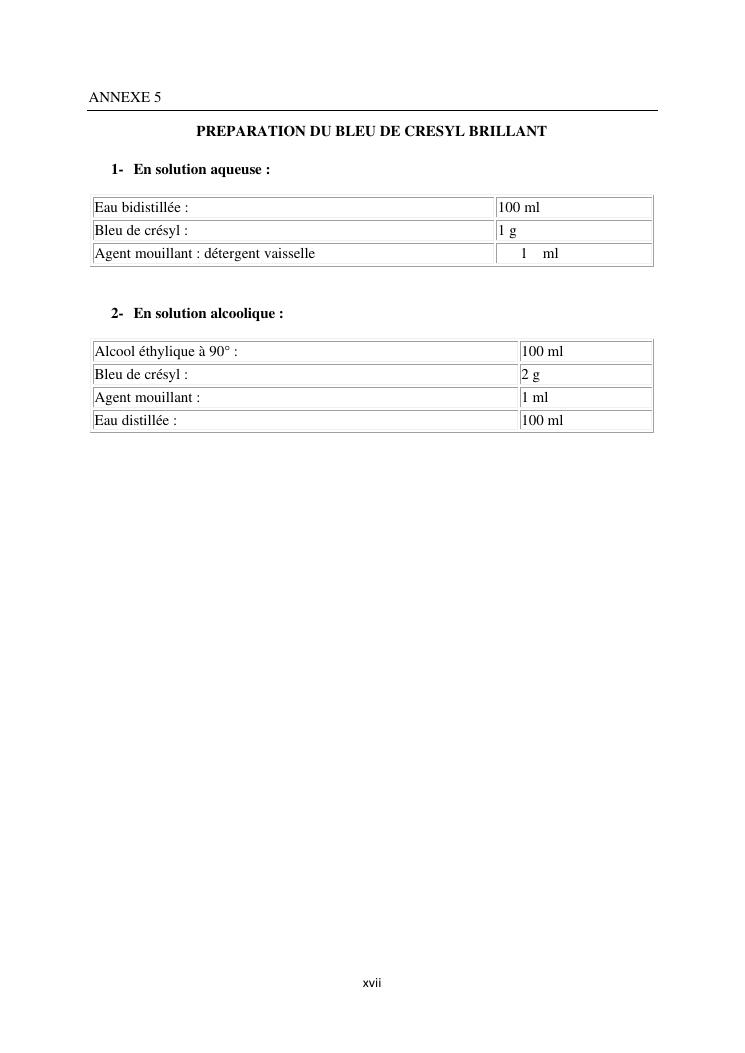 ANNEXE 5

PREPARATION DU BLEU DE CRESYL BRILLANT

1- En solution aqueuse :

| Eau bidistillée : | 100 ml |
|---|---|
| Bleu de crésyl : | 1 g |
| Agent mouillant : détergent vaisselle | 1 ml |

2- En solution alcoolique :

| Alcool éthylique à 90° : | 100 ml |
|---|---|
| Bleu de crésyl : | 2 g |
| Agent mouillant : | 1 ml |
| Eau distillée : | 100 ml |

xvii